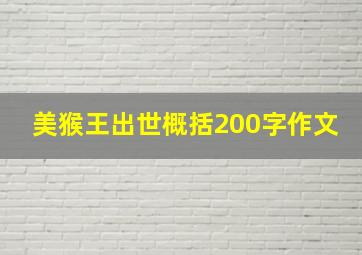 美猴王出世概括200字作文